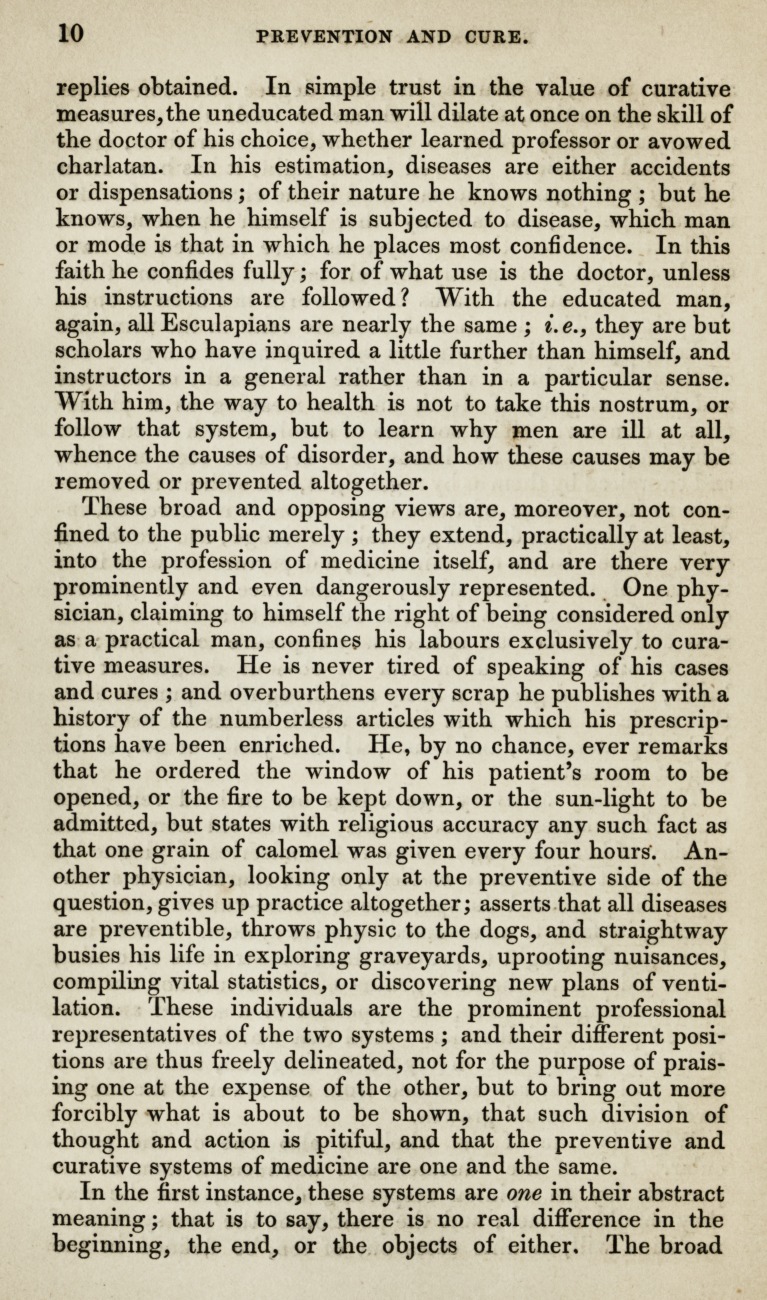 10 PREVENTION AND CURE.

replies obtained. In simple trust in the value of curative measures, the uneducated man will dilate at once on the skill of the doctor of his choice, whether learned professor or avowed charlatan. In his estimation, diseases are either accidents or dispensations; of their nature he knows nothing; but he knows, when he himself is subjected to disease, which man or mode is that in which he places most confidence. In this faith he confides fully; for of what use is the doctor, unless his instructions are followed? With the educated man, again, all Esculapians are nearly the same; i.e., they are but scholars who have inquired a little further than himself, and instructors in a general rather than in a particular sense. With him, the way to health is not to take this nostrum, or follow that system, but to learn why men are ill at all, whence the causes of disorder, and how these causes may be removed or prevented altogether.

These broad and opposing views are, moreover, not confined to the public merely; they extend, practically at least, into the profession of medicine itself, and are there very prominently and even dangerously represented. One physician, claiming to himself the right of being considered only as a practical man, confines his labours exclusively to curative measures. He is never tired of speaking of his cases and cures; and overburthens every scrap he publishes with a history of the numberless articles with which his prescriptions have been enriched. He, by no chance, ever remarks that he ordered the window of his patient's room to be opened, or the fire to be kept down, or the sun-light to be admitted, but states with religious accuracy any such fact as that one grain of calomel was given every four hours. Another physician, looking only at the preventive side of the question, gives up practice altogether; asserts that all diseases are preventible, throws physic to the dogs, and straightway busies his life in exploring graveyards, uprooting nuisances, compiling vital statistics, or discovering new plans of ventilation. These individuals are the prominent professional representatives of the two systems; and their different positions are thus freely delineated, not for the purpose of praising one at the expense of the other, but to bring out more forcibly what is about to be shown, that such division of thought and action is pitiful, and that the preventive and curative systems of medicine are one and the same.

In the first instance, these systems are one in their abstract meaning; that is to say, there is no real difference in the beginning, the end, or the objects of either. The broad